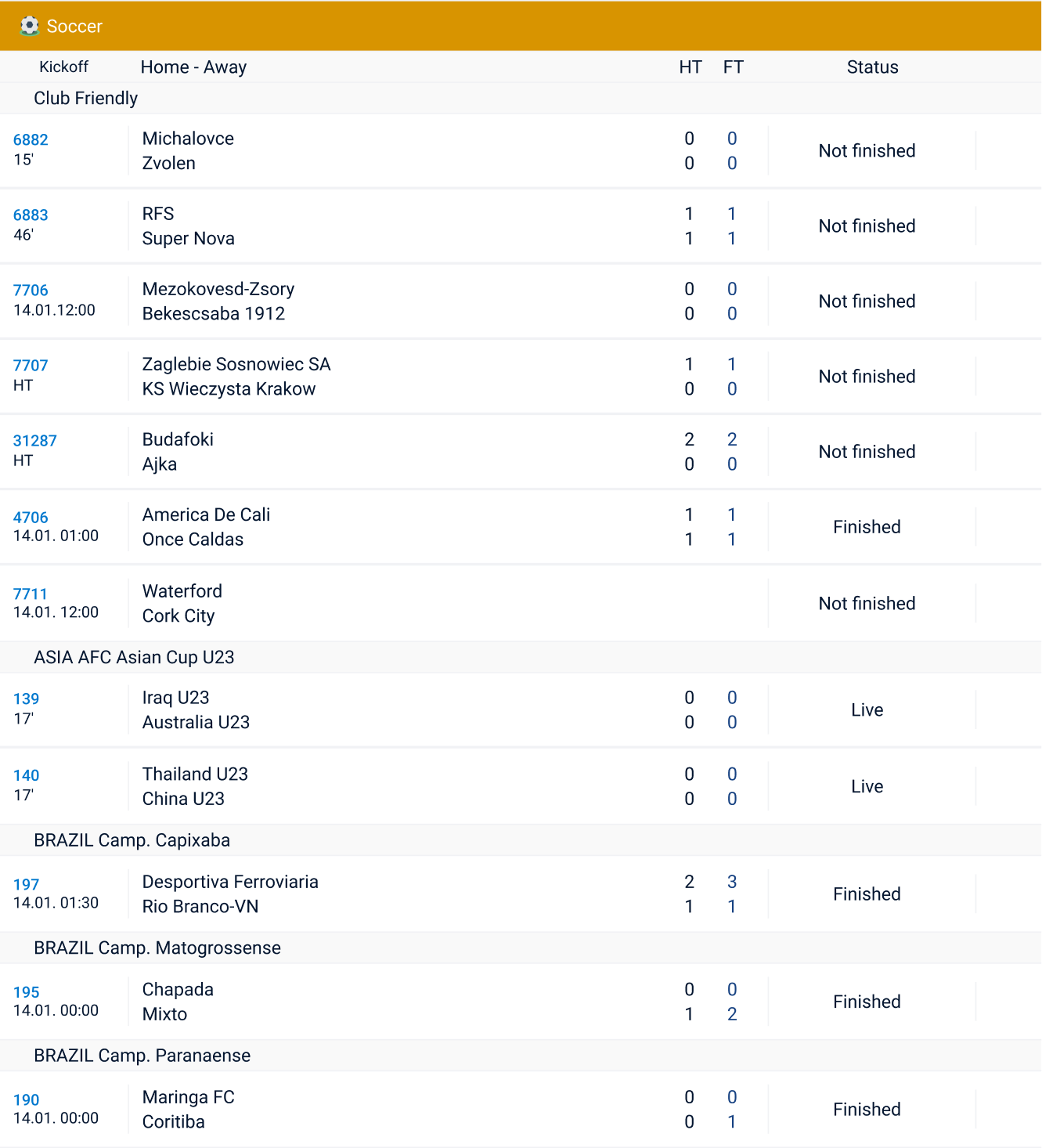 Soccer

| Kickoff | Home - Away | HT | FT | Status |
|---|---|---|---|---|
| Club Friendly | | | | |
| 6882 15' | Michalovce Zvolen | 0 0 | 0 0 | Not finished |
| 6883 46' | RFS Super Nova | 1 1 | 1 1 | Not finished |
| 7706 14.01.12:00 | Mezokovesd-Zsory Bekescsaba 1912 | 0 0 | 0 0 | Not finished |
| 7707 HT | Zaglebie Sosnowiec SA KS Wieczysta Krakow | 1 0 | 1 0 | Not finished |
| 31287 HT | Budafoki Ajka | 2 0 | 2 0 | Not finished |
| 4706 14.01. 01:00 | America De Cali Once Caldas | 1 1 | 1 1 | Finished |
| 7711 14.01. 12:00 | Waterford Cork City | | | Not finished |
| ASIA AFC Asian Cup U23 | | | | |
| 139 17' | Iraq U23 Australia U23 | 0 0 | 0 0 | Live |
| 140 17' | Thailand U23 China U23 | 0 0 | 0 0 | Live |
| BRAZIL Camp. Capixaba | | | | |
| 197 14.01. 01:30 | Desportiva Ferroviaria Rio Branco-VN | 2 1 | 3 1 | Finished |
| BRAZIL Camp. Matogrossense | | | | |
| 195 14.01. 00:00 | Chapada Mixto | 0 1 | 0 2 | Finished |
| BRAZIL Camp. Paranaense | | | | |
| 190 14.01. 00:00 | Maringa FC Coritiba | 0 0 | 0 1 | Finished |